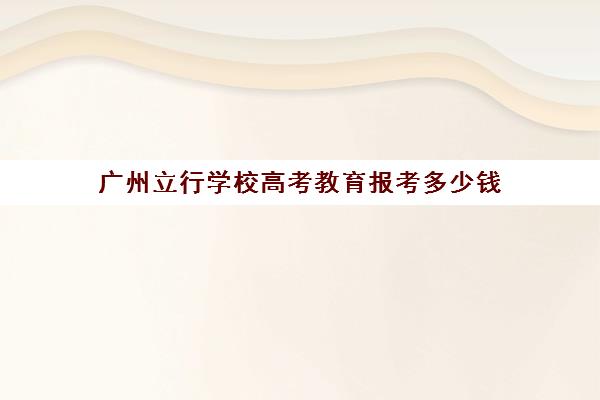 广州立行学校高考教育报考多少钱